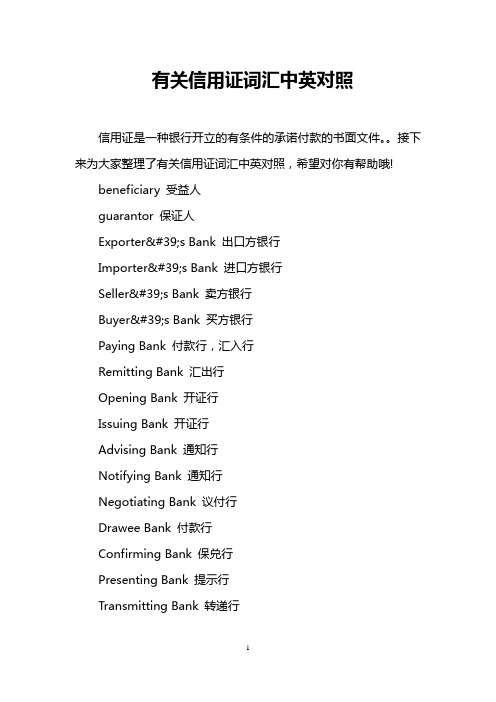 有关信用证词汇中英对照

信用证是一种银行开立的有条件的承诺付款的书面文件。。接下来为大家整理了有关信用证词汇中英对照，希望对你有帮助哦!

beneficiary 受益人

guarantor 保证人

Exporter&#39;s Bank 出口方银行

Importer&#39;s Bank 进口方银行

Seller&#39;s Bank 卖方银行

Buyer&#39;s Bank 买方银行

Paying Bank 付款行，汇入行

Remitting Bank 汇出行

Opening Bank 开证行

Issuing Bank 开证行

Advising Bank 通知行

Notifying Bank 通知行

Negotiating Bank 议付行

Drawee Bank 付款行

Confirming Bank 保兑行

Presenting Bank 提示行

Transmitting Bank 转递行

1